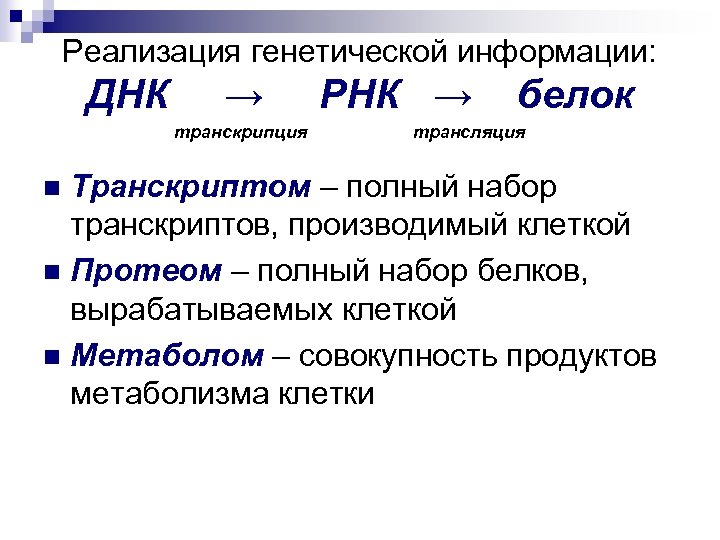 Реализация генетической информации:

ДНК → РНК → белок

транскрипция трансляция

• Транскриптом – полный набор транскриптов, производимый клеткой

• Протеом – полный набор белков, вырабатываемых клеткой

• Метаболом – совокупность продуктов метаболизма клетки